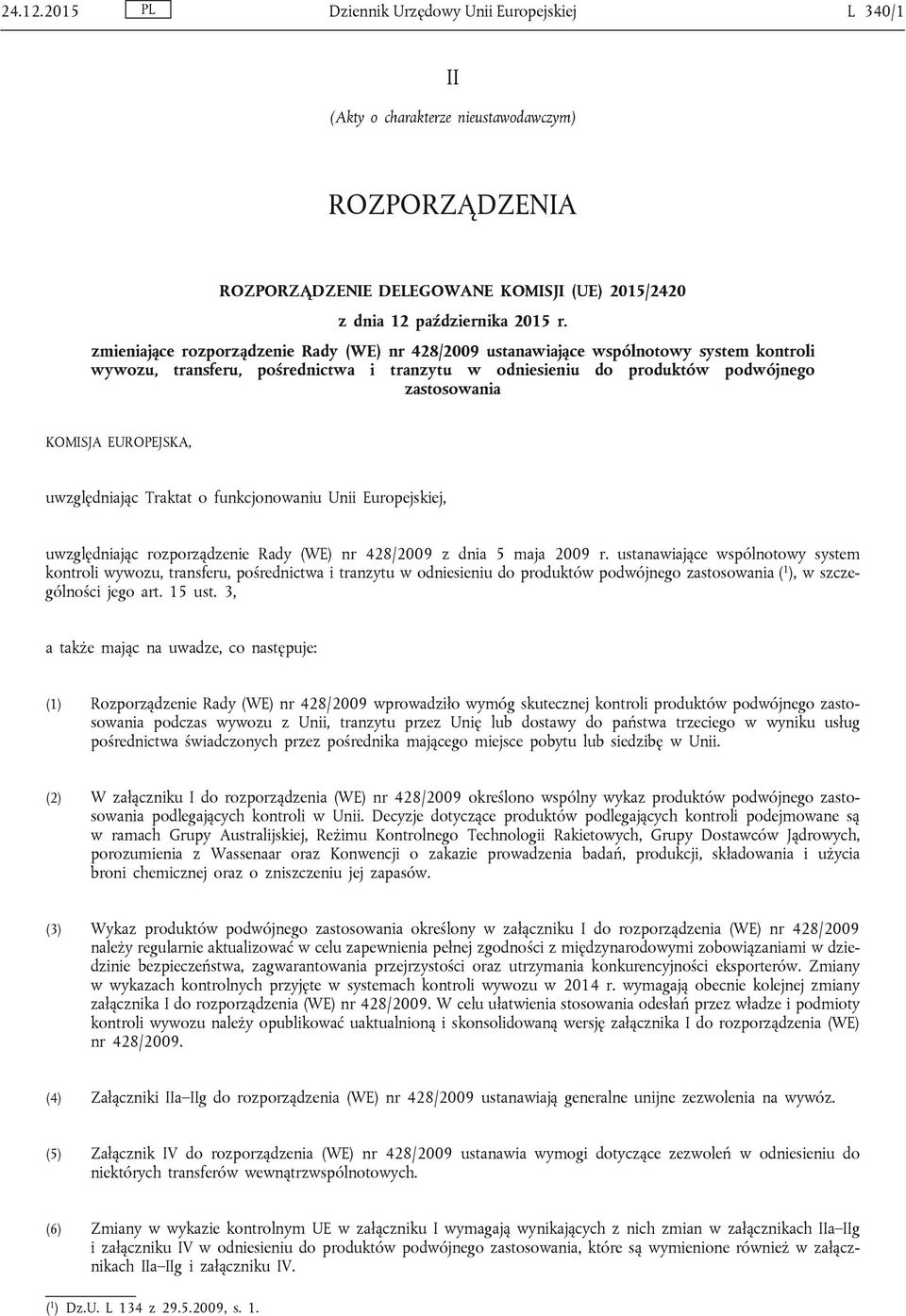 24.12.2015 PL Dziennik Urzędowy Unii Europejskiej L 340/1

II

(Akty o charakterze nieustawodawczym)

ROZPORZĄDZENIA

ROZPORZĄDZENIE DELEGOWANE KOMISJI (UE) 2015/2420

z dnia 12 października 2015 r.

zmieniające rozporządzenie Rady (WE) nr 428/2009 ustanawiające wspólnotowy system kontroli wywozu, transferu, pośrednictwa i tranzytu w odniesieniu do produktów podwójnego zastosowania

KOMISJA EUROPEJSKA,

uwzględniając Traktat o funkcjonowaniu Unii Europejskiej,

uwzględniając rozporządzenie Rady (WE) nr 428/2009 z dnia 5 maja 2009 r. ustanawiające wspólnotowy system kontroli wywozu, transferu, pośrednictwa i tranzytu w odniesieniu do produktów podwójnego zastosowania ($^1$), w szczególności jego art. 15 ust. 3,

a także mając na uwadze, co następuje:

(1) Rozporządzenie Rady (WE) nr 428/2009 wprowadziło wymóg skutecznej kontroli produktów podwójnego zastosowania podczas wywozu z Unii, tranzytu przez Unię lub dostawy do państwa trzeciego w wyniku usług pośrednictwa świadczonych przez pośrednika mającego miejsce pobytu lub siedzibę w Unii.

(2) W załączniku I do rozporządzenia (WE) nr 428/2009 określono wspólny wykaz produktów podwójnego zastosowania podlegających kontroli w Unii. Decyzje dotyczące produktów podlegających kontroli podejmowane są w ramach Grupy Australijskiej, Reżimu Kontrolnego Technologii Rakietowych, Grupy Dostawców Jądrowych, porozumienia z Wassenaar oraz Konwencji o zakazie prowadzenia badań, produkcji, składowania i użycia broni chemicznej oraz o zniszczeniu jej zapasów.

(3) Wykaz produktów podwójnego zastosowania określony w załączniku I do rozporządzenia (WE) nr 428/2009 należy regularnie aktualizować w celu zapewnienia pełnej zgodności z międzynarodowymi zobowiązaniami w dziedzinie bezpieczeństwa, zagwarantowania przejrzystości oraz utrzymania konkurencyjności eksporterów. Zmiany w wykazach kontrolnych przyjęte w systemach kontroli wywozu w 2014 r. wymagają obecnie kolejnej zmiany załącznika I do rozporządzenia (WE) nr 428/2009. W celu ułatwienia stosowania odesłań przez władze i podmioty kontroli wywozu należy opublikować uaktualnioną i skonsolidowaną wersję załącznika I do rozporządzenia (WE) nr 428/2009.

(4) Załączniki IIa–IIg do rozporządzenia (WE) nr 428/2009 ustanawiają generalne unijne zezwolenia na wywóz.

(5) Załącznik IV do rozporządzenia (WE) nr 428/2009 ustanawia wymogi dotyczące zezwoleń w odniesieniu do niektórych transferów wewnątrzwspólnotowych.

(6) Zmiany w wykazie kontrolnym UE w załączniku I wymagają wynikających z nich zmian w załącznikach IIa–IIg i załączniku IV w odniesieniu do produktów podwójnego zastosowania, które są wymienione również w załącznikach IIa–IIg i załączniku IV.

($^1$) Dz.U. L 134 z 29.5.2009, s. 1.